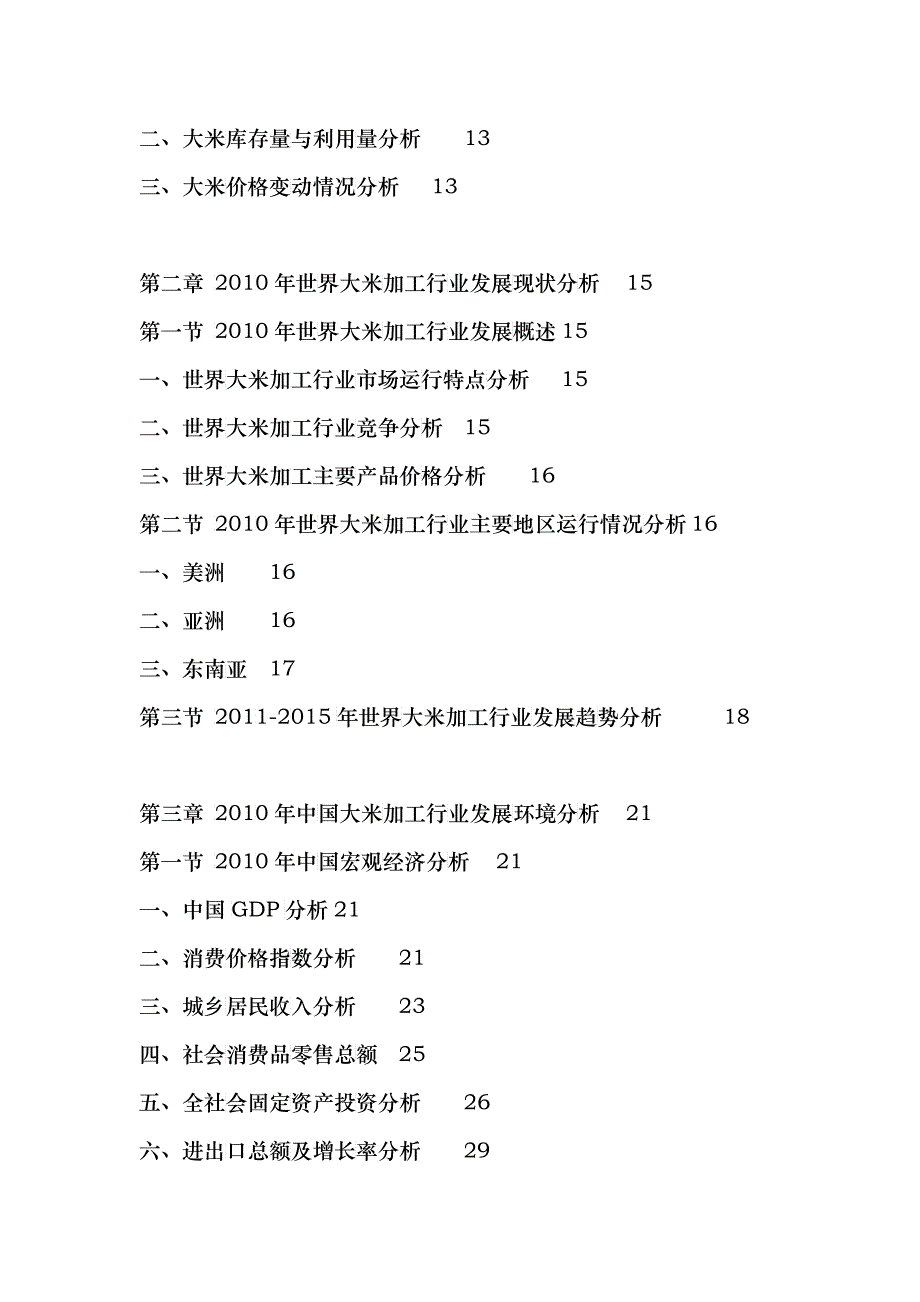 二、大米库存量与利用量分析　13

三、大米价格变动情况分析　13

第二章 2010 年世界大米加工行业发展现状分析　15

第一节 2010 年世界大米加工行业发展概述 15

一、世界大米加工行业市场运行特点分析　15

二、世界大米加工行业竞争分析　15

三、世界大米加工主要产品价格分析　16

第二节 2010 年世界大米加工行业主要地区运行情况分析 16

一、美洲　16

二、亚洲　16

三、东南亚　17

第三节 2011-2015 年世界大米加工行业发展趋势分析　18

第三章 2010 年中国大米加工行业发展环境分析　21

第一节 2010 年中国宏观经济分析　21

一、中国 GDP 分析 21

二、消费价格指数分析　21

三、城乡居民收入分析　23

四、社会消费品零售总额　25

五、全社会固定资产投资分析　26

六、进出口总额及增长率分析　29